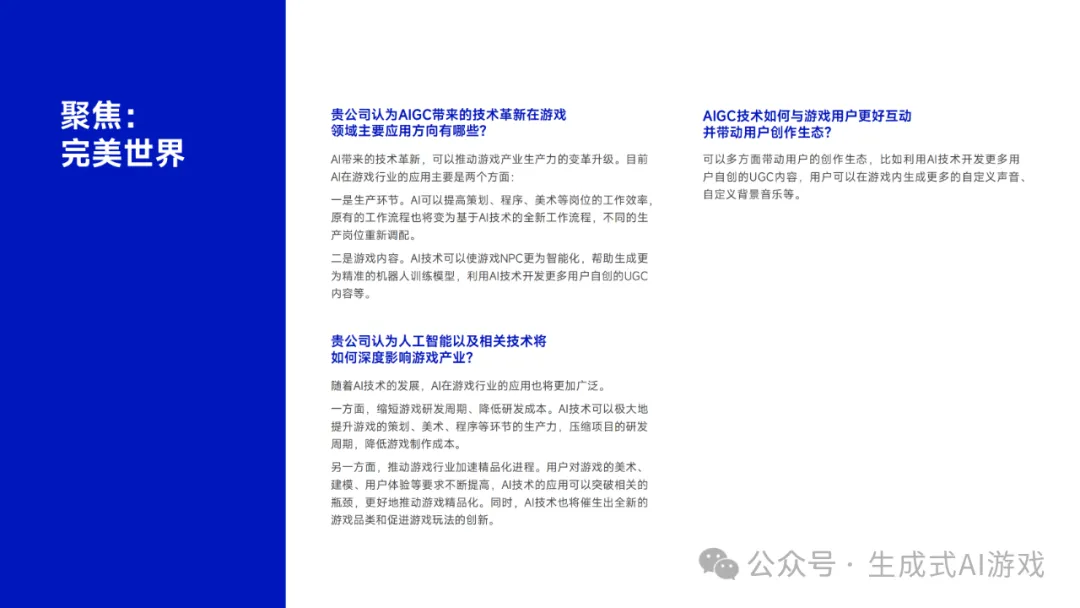 聚焦：
完美世界

贵公司认为AIGC带来的技术革新在游戏领域主要应用方向有哪些？

AI带来的技术革新，可以推动游戏产业生产力的变革升级。目前AI在游戏行业的应用主要是两个方面：

一是生产环节。AI可以提高策划、程序、美术等岗位的工作效率，原有的工作流程也将变为基于AI技术的全新工作流程，不同的生产岗位重新调配。

二是游戏内容。AI技术可以使游戏NPC更为智能化，帮助生成更为精准的机器人训练模型，利用AI技术开发更多用户自创的UGC内容等。

贵公司认为人工智能以及相关技术将如何深度影响游戏产业？

随着AI技术的发展，AI在游戏行业的应用也将更加广泛。

一方面，缩短游戏研发周期、降低研发成本。AI技术可以极大地提升游戏的策划、美术、程序等环节的生产力，压缩项目的研发周期，降低游戏制作成本。

另一方面，推动游戏行业加速精品化进程。用户对游戏的美术、建模、用户体验等要求不断提高，AI技术的应用可以突破相关的瓶颈，更好地推动游戏精品化。同时，AI技术也将催生出全新的游戏品类和促进游戏玩法的创新。

AIGC技术如何与游戏用户更好互动并带动用户创作生态？

可以多方面带动用户的创作生态，比如利用AI技术开发更多用户自创的UGC内容，用户可以在游戏内生成更多的自定义声音、自定义背景音乐等。

公众号 · 生成式AI游戏